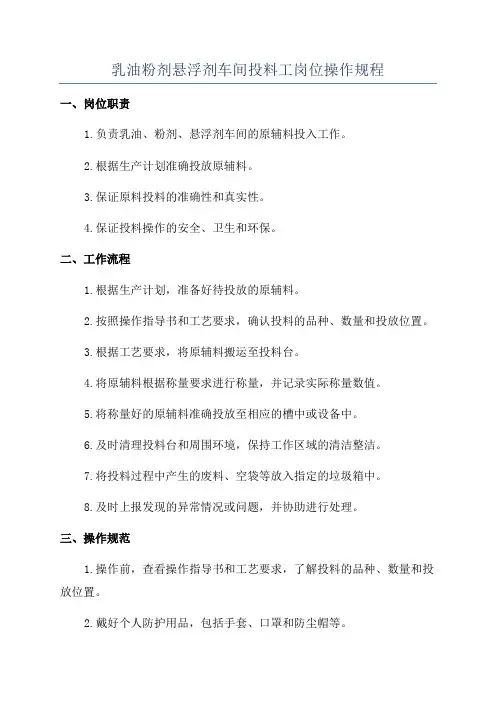 乳油粉剂悬浮剂车间投料工岗位操作规程

一、岗位职责

1.负责乳油、粉剂、悬浮剂车间的原辅料投入工作。

2.根据生产计划准确投放原辅料。

3.保证原料投料的准确性和真实性。

4.保证投料操作的安全、卫生和环保。

二、工作流程

1.根据生产计划，准备好待投放的原辅料。

2.按照操作指导书和工艺要求，确认投料的品种、数量和投放位置。

3.根据工艺要求，将原辅料搬运至投料台。

4.将原辅料根据称量要求进行称量，并记录实际称量数值。

5.将称量好的原辅料准确投放至相应的槽中或设备中。

6.及时清理投料台和周围环境，保持工作区域的清洁整洁。

7.将投料过程中产生的废料、空袋等放入指定的垃圾箱中。

8.及时上报发现的异常情况或问题，并协助进行处理。

三、操作规范

1.操作前，查看操作指导书和工艺要求，了解投料的品种、数量和投放位置。

2.戴好个人防护用品，包括手套、口罩和防尘帽等。